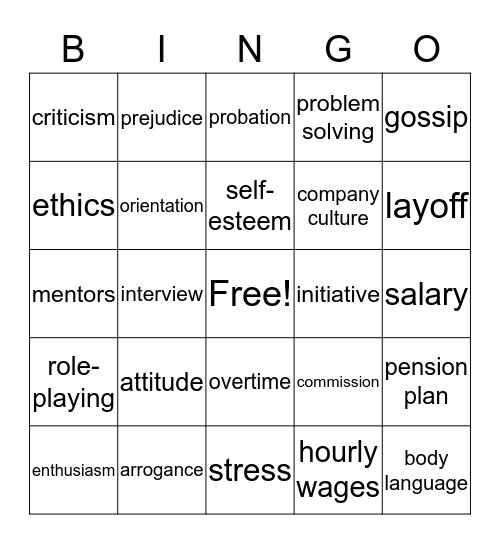 | B | I | N | G | O |
|---|---|---|---|---|
| criticism | prejudice | probation | problem solving | gossip |
| ethics | orientation | self-esteem | company culture | layoff |
| mentors | interview | Free! | initiative | salary |
| role-playing | attitude | overtime | commission | pension plan |
| enthusiasm | arrogance | stress | hourly wages | body language |